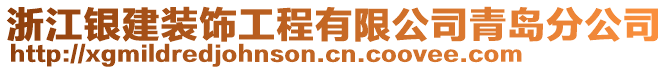 浙江银建装饰工程有限公司青岛分公司
http://xgmildredjohnson.cn.coovee.com